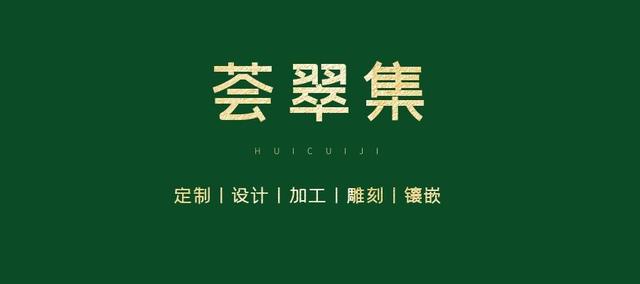 荟翠集

HUICUIJI

定制 | 设计 | 加工 | 雕刻 | 镶嵌